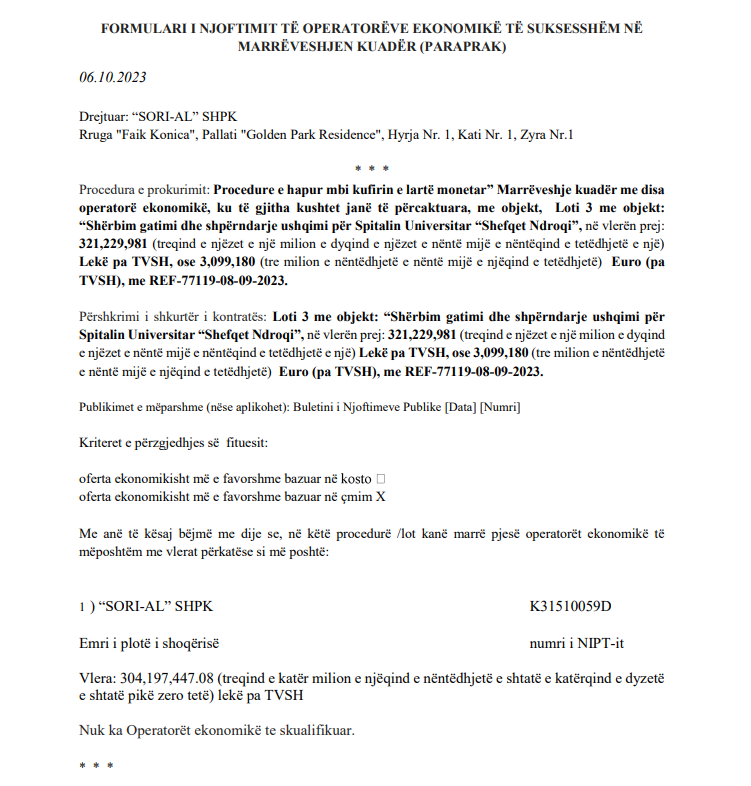 FORMULARI I NJOFTIMIT TË OPERATORËVE EKONOMIKË TË SUKSESSHËM NË MARRËVESHJEN KUADËR (PARAPRAK)

06.10.2023

Drejtuar: "SORI-AL" SHPK
Rruga "Faik Konica", Pallati "Golden Park Residence", Hyrja Nr. 1, Kati Nr. 1, Zyra Nr.1

* * *

Procedura e prokurimit: Procedure e hapur mbi kufirin e lartë monetar" Marrëveshje kuadër me disa operatorë ekonomikë, ku të gjitha kushtet janë të përcaktuara, me objekt, Loti 3 me objekt: "Shërbim gatimi dhe shpërndarje ushqimi për Spitalin Universitar "Shefqet Ndroqi", në vlerën prej: 321,229,981 (treqind e njëzet e një milion e dyqind e njëzet e nëntë mijë e nëntëqind e tetëdhjetë e një) Lekë pa TVSH, ose 3,099,180 (tre milion e nëntëdhjetë e nëntë mijë e njëqind e tetëdhjetë) Euro (pa TVSH), me REF-77119-08-09-2023.

Përshkrimi i shkurtër i kontratës: Loti 3 me objekt: "Shërbim gatimi dhe shpërndarje ushqimi për Spitalin Universitar "Shefqet Ndroqi", në vlerën prej: 321,229,981 (treqind e njëzet e një milion e dyqind e njëzet e nëntë mijë e nëntëqind e tetëdhjetë e një) Lekë pa TVSH, ose 3,099,180 (tre milion e nëntëdhjetë e nëntë mijë e njëqind e tetëdhjetë) Euro (pa TVSH), me REF-77119-08-09-2023.

Publikimet e mëparshme (nëse aplikohet): Buletini i Njoftimeve Publike [Data] [Numri]

Kriteret e përzgjedhjes së fituesit:

oferta ekonomikisht më e favorshme bazuar në kosto ☐
oferta ekonomikisht më e favorshme bazuar në çmim X

Me anë të kësaj bëjmë me dije se, në këtë procedurë /lot kanë marrë pjesë operatorët ekonomikë të mëposhtëm me vlerat përkatëse si më poshtë:

1 ) "SORI-AL" SHPK K31510059D

Emri i plotë i shoqërisë numri i NIPT-it

Vlera: 304,197,447.08 (treqind e katër milion e njëqind e nëntëdhjetë e shtatë e katërqind e dyzetë e shtatë pikë zero tetë) lekë pa TVSH

Nuk ka Operatorët ekonomikë te skualifikuar.

* * *